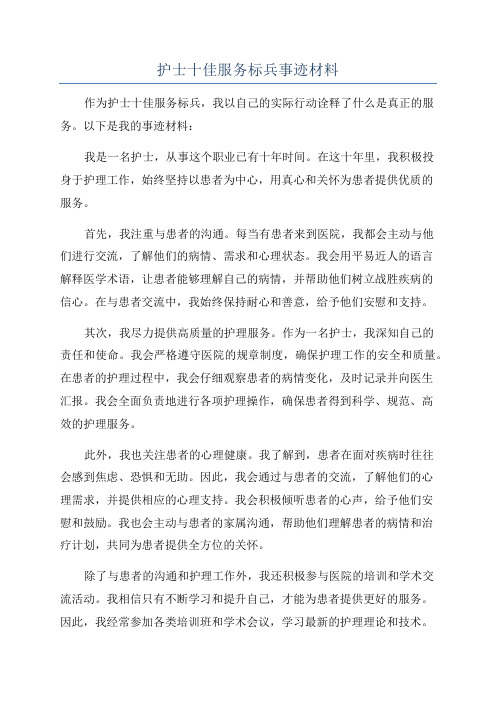 护士十佳服务标兵事迹材料

作为护士十佳服务标兵，我以自己的实际行动诠释了什么是真正的服务。以下是我的事迹材料：

我是一名护士，从事这个职业已有十年时间。在这十年里，我积极投身于护理工作，始终坚持以患者为中心，用真心和关怀为患者提供优质的服务。

首先，我注重与患者的沟通。每当有患者来到医院，我都会主动与他们进行交流，了解他们的病情、需求和心理状态。我会用平易近人的语言解释医学术语，让患者能够理解自己的病情，并帮助他们树立战胜疾病的信心。在与患者交流中，我始终保持耐心和善意，给予他们安慰和支持。

其次，我尽力提供高质量的护理服务。作为一名护士，我深知自己的责任和使命。我会严格遵守医院的规章制度，确保护理工作的安全和质量。在患者的护理过程中，我会仔细观察患者的病情变化，及时记录并向医生汇报。我会全面负责地进行各项护理操作，确保患者得到科学、规范、高效的护理服务。

此外，我也关注患者的心理健康。我了解到，患者在面对疾病时往往会感到焦虑、恐惧和无助。因此，我会通过与患者的交流，了解他们的心理需求，并提供相应的心理支持。我会积极倾听患者的心声，给予他们安慰和鼓励。我也会主动与患者的家属沟通，帮助他们理解患者的病情和治疗计划，共同为患者提供全方位的关怀。

除了与患者的沟通和护理工作外，我还积极参与医院的培训和学术交流活动。我相信只有不断学习和提升自己，才能为患者提供更好的服务。因此，我经常参加各类培训班和学术会议，学习最新的护理理论和技术。